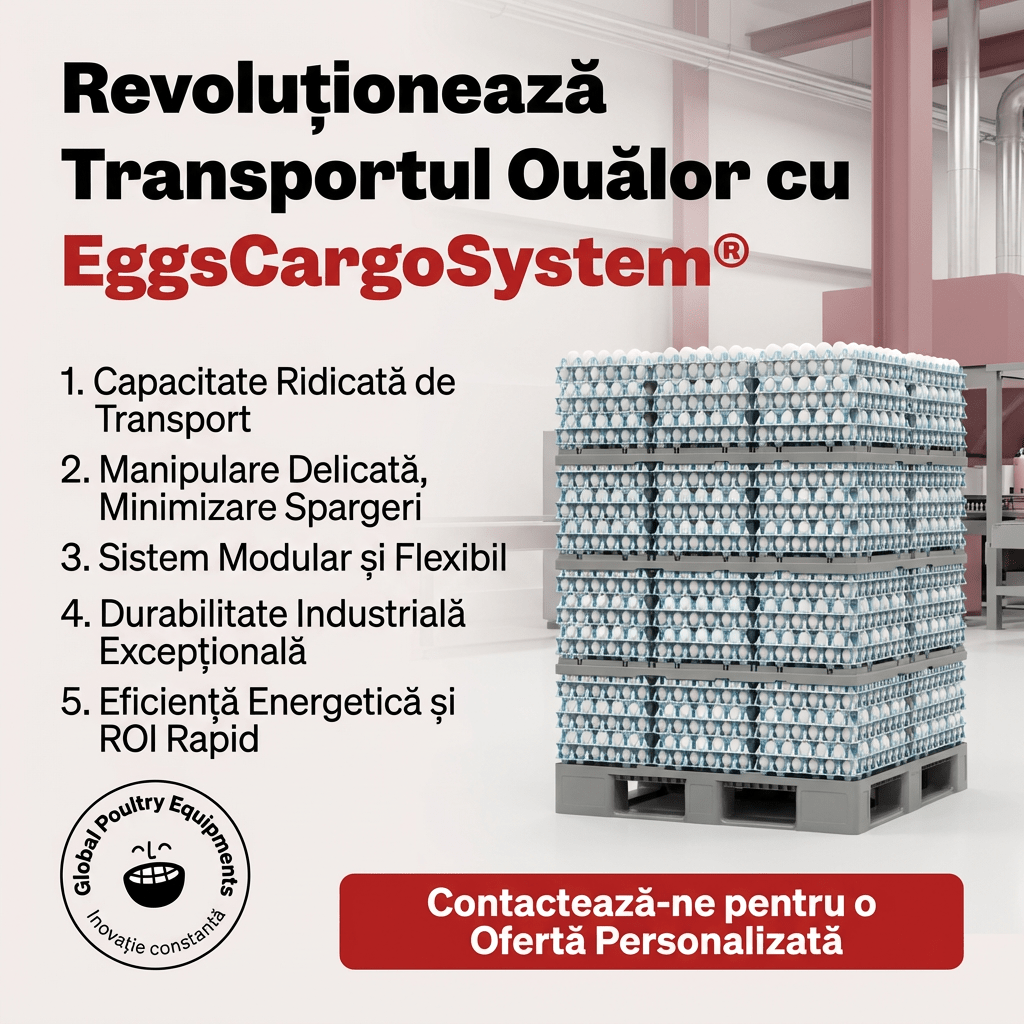 Revoluționează Transportul Ouălor cu EggsCargoSystem®

1. Capacitate Ridicată de Transport
2. Manipulare Delicată, Minimizare Spargeri
3. Sistem Modular și Flexibil
4. Durabilitate Industrială Excepțională
5. Eficiență Energetică și ROI Rapid

Global Poultry Equipments
Inovație constantă

Contactează-ne pentru o Ofertă Personalizată